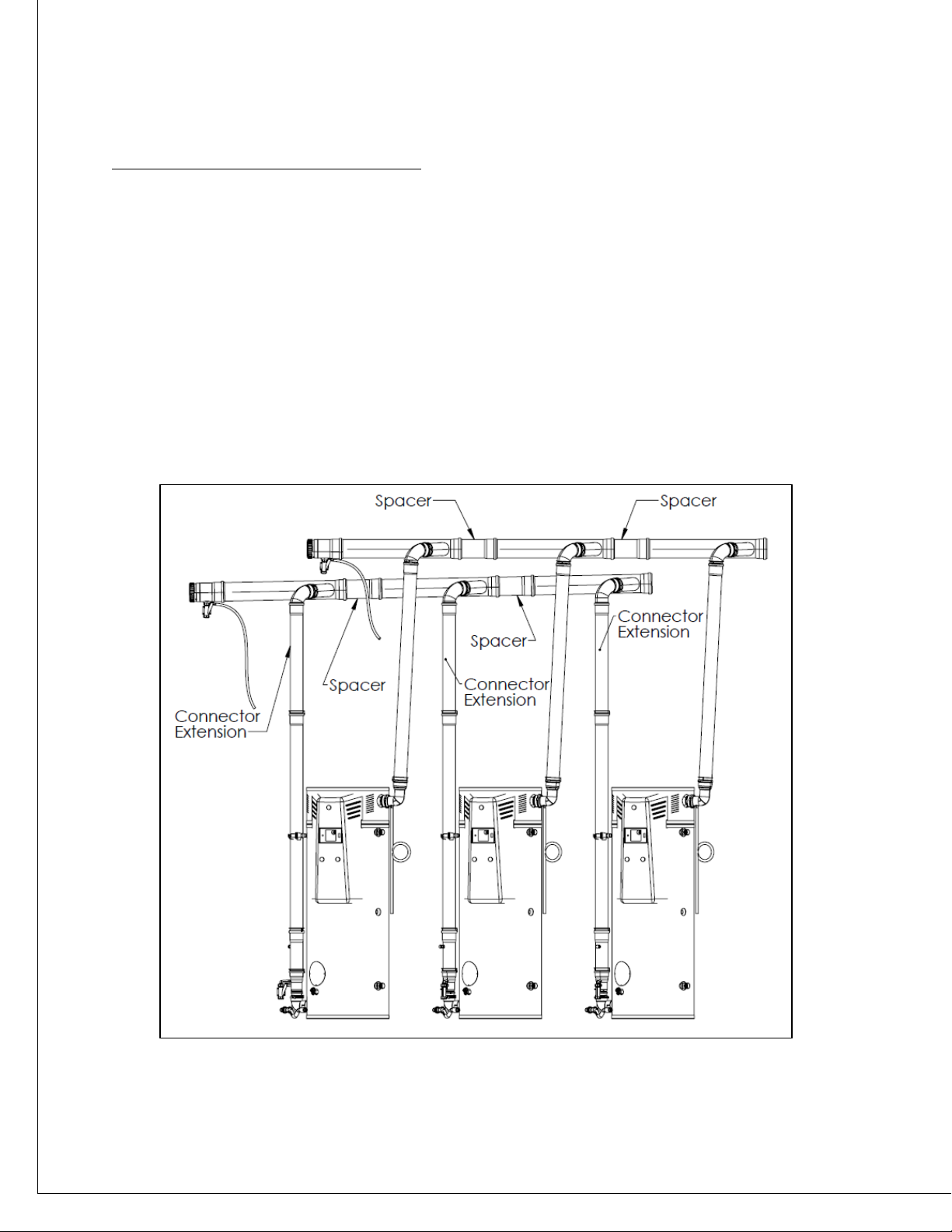 Spacer
Spacer
Connector Extension
Spacer
Spacer
Connector Extension
Connector Extension